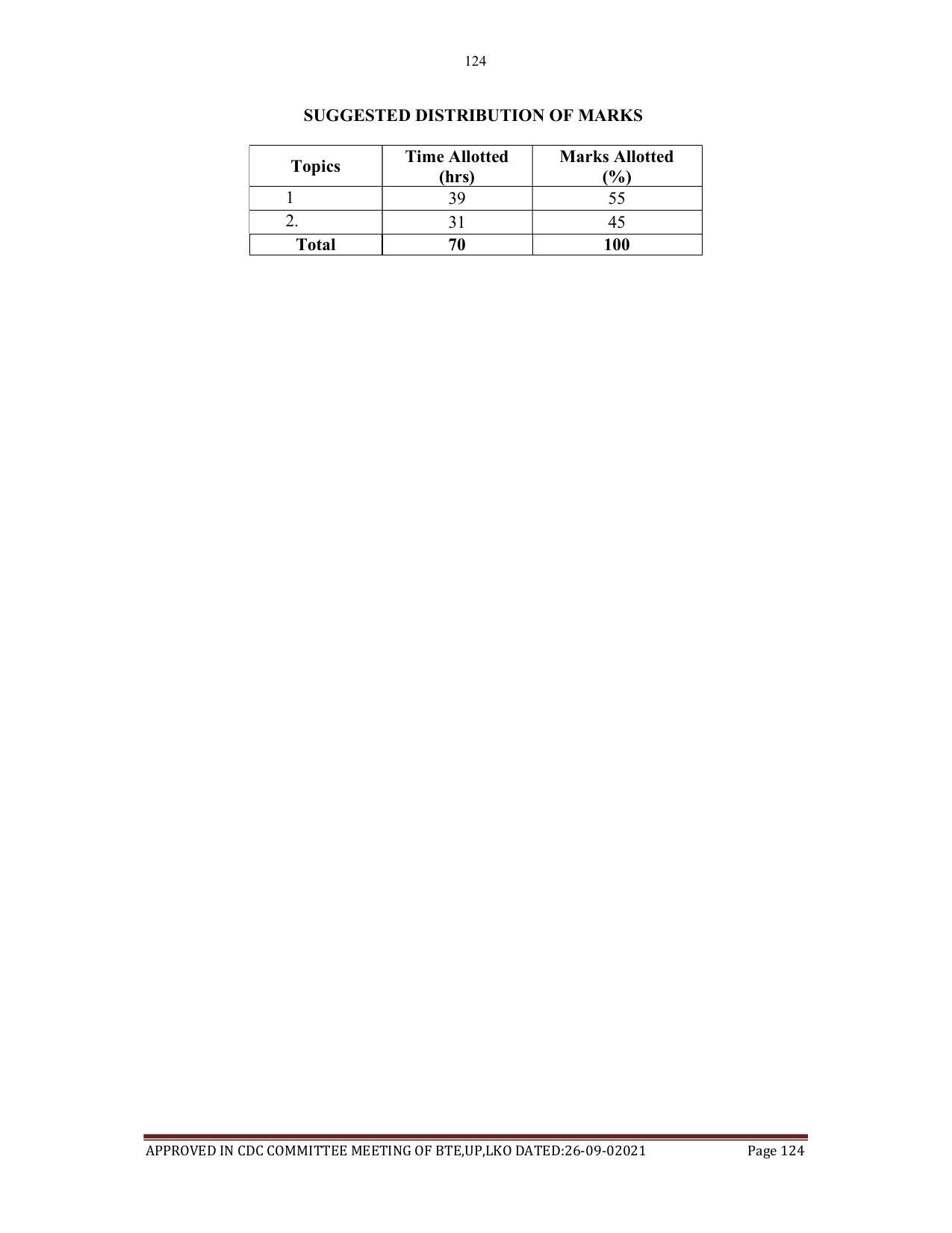 124

SUGGESTED DISTRIBUTION OF MARKS

| Topics | Time Allotted (hrs) | Marks Allotted (%) |
|---|---|---|
| 1 | 39 | 55 |
| 2. | 31 | 45 |
| Total | 70 | 100 |

APPROVED IN CDC COMMITTEE MEETING OF BTE,UP,LKO DATED:26-09-02021 Page 124